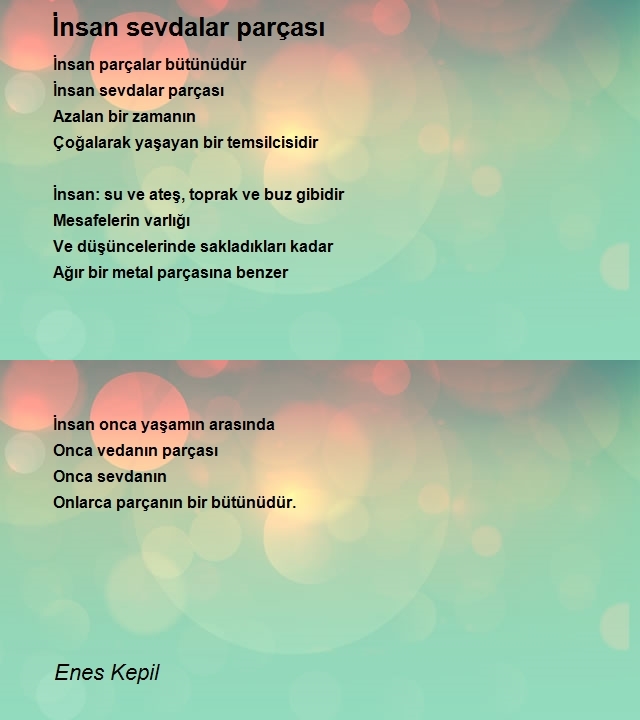 İnsan sevdalar parçası

İnsan parçalar bütünüdür
İnsan sevdalar parçası
Azalan bir zamanın
Çoğalarak yaşayan bir temsilcisidir

İnsan: su ve ateş, toprak ve buz gibidir
Mesafelerin varlığı
Ve düşüncelerinde sakladıkları kadar
Ağır bir metal parçasına benzer

İnsan onca yaşamın arasında
Onca vedanın parçası
Onca sevdanın
Onlarca parçanın bir bütünüdür.

Enes Kepil